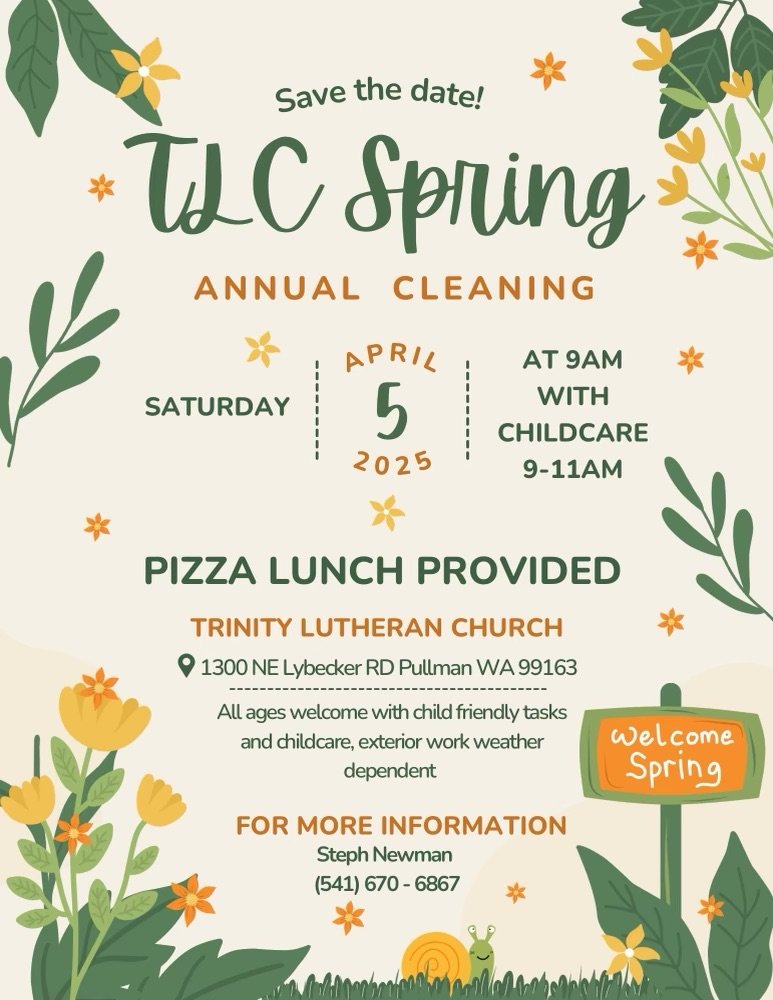 Save the date!

TLC Spring

ANNUAL CLEANING

SATURDAY

APRIL
5
2025

AT 9AM
WITH
CHILDCARE
9-11AM

PIZZA LUNCH PROVIDED

TRINITY LUTHERAN CHURCH

1300 NE Lybecker RD Pullman WA 99163

All ages welcome with child friendly tasks and childcare, exterior work weather dependent

FOR MORE INFORMATION
Steph Newman
(541) 670 - 6867

Welcome
Spring